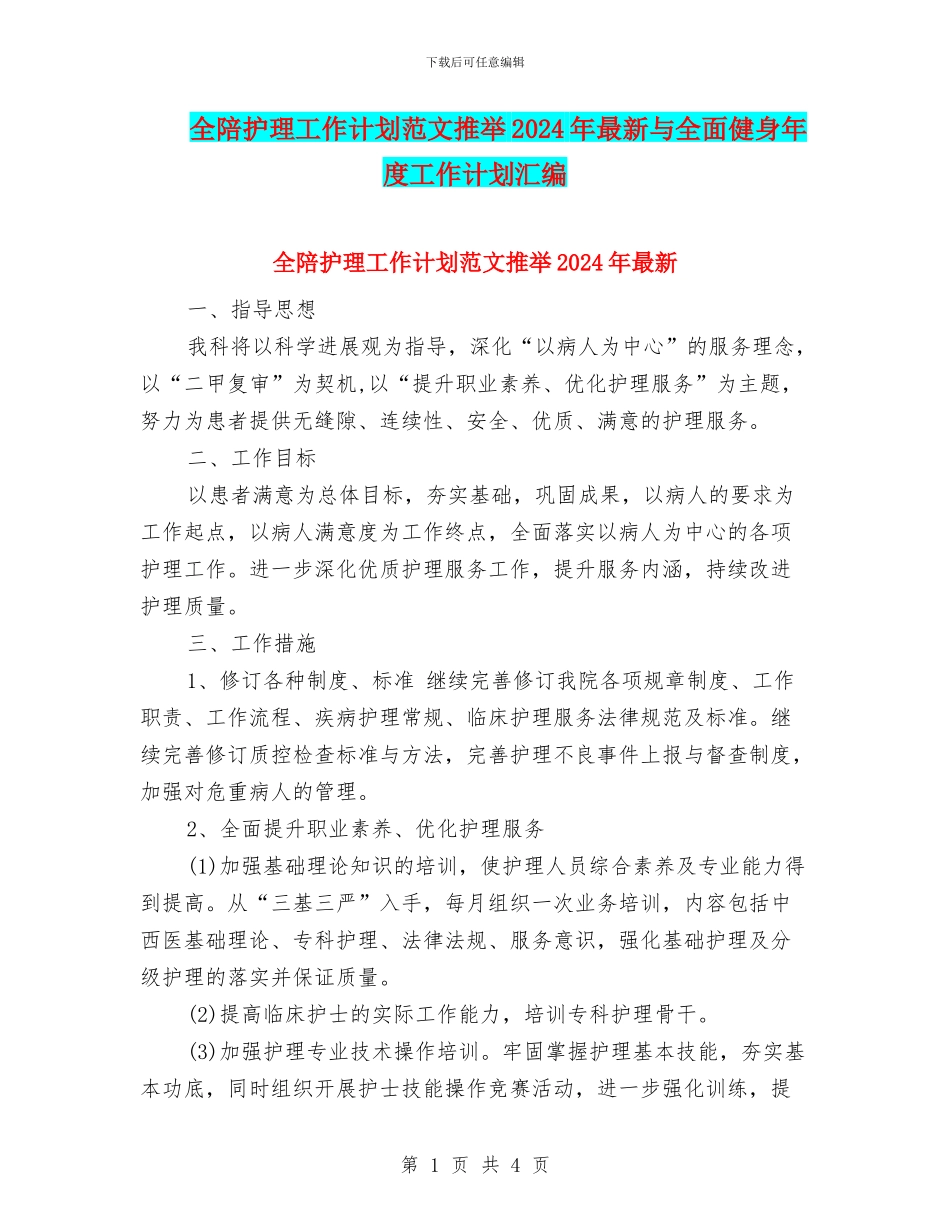 下载后可任意编辑

全陪护理工作计划范文推举2024年最新与全面健身年度工作计划汇编

全陪护理工作计划范文推举2024年最新

一、指导思想

我科将以科学进展观为指导，深化“以病人为中心”的服务理念，以“二甲复审”为契机,以“提升职业素养、优化护理服务”为主题，努力为患者提供无缝隙、连续性、安全、优质、满意的护理服务。

二、工作目标

以患者满意为总体目标，夯实基础，巩固成果，以病人的要求为工作起点，以病人满意度为工作终点，全面落实以病人为中心的各项护理工作。进一步深化优质护理服务工作，提升服务内涵，持续改进护理质量。

三、工作措施

1、修订各种制度、标准 继续完善修订我院各项规章制度、工作职责、工作流程、疾病护理常规、临床护理服务法律规范及标准。继续完善修订质控检查标准与方法，完善护理不良事件上报与督查制度，加强对危重病人的管理。

2、全面提升职业素养、优化护理服务

(1)加强基础理论知识的培训，使护理人员综合素养及专业能力得到提高。从“三基三严”入手，每月组织一次业务培训，内容包括中西医基础理论、专科护理、法律法规、服务意识，强化基础护理及分级护理的落实并保证质量。

(2)提高临床护士的实际工作能力，培训专科护理骨干。

(3)加强护理专业技术操作培训。牢固掌握护理基本技能，夯实基本功底，同时组织开展护士技能操作竞赛活动，进一步强化训练，提

第 1 页 共 4 页